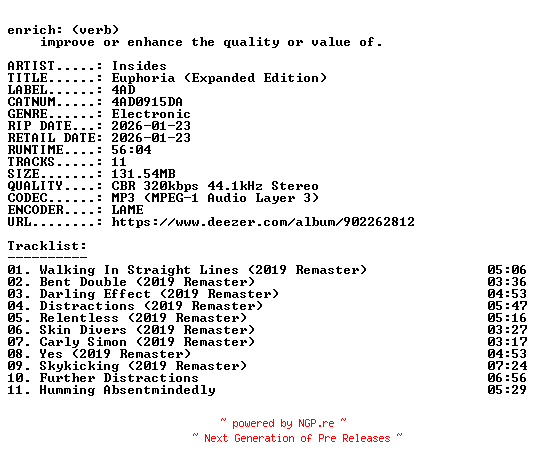 enrich: (verb)
improve or enhance the quality or value of.

ARTIST.....: Insides
TITLE......: Euphoria (Expanded Edition)
LABEL......: 4AD
CATNUM.....: 4AD0915DA
GENRE......: Electronic
RIP DATE...: 2026-01-23
RETAIL DATE: 2026-01-23
RUNTIME....: 56:04
TRACKS.....: 11
SIZE.......: 131.54MB
QUALITY....: CBR 320kbps 44.1kHz Stereo
CODEC......: MP3 (MPEG-1 Audio Layer 3)
ENCODER....: LAME
URL........: https://www.deezer.com/album/902262812

Tracklist:
----------

01. Walking In Straight Lines (2019 Remaster) 05:06
02. Bent Double (2019 Remaster) 03:36
03. Darling Effect (2019 Remaster) 04:53
04. Distractions (2019 Remaster) 05:47
05. Relentless (2019 Remaster) 05:16
06. Skin Divers (2019 Remaster) 03:27
07. Carly Simon (2019 Remaster) 03:17
08. Yes (2019 Remaster) 04:53
09. Skykicking (2019 Remaster) 07:24
10. Further Distractions 06:56
11. Humming Absentmindedly 05:29

~ powered by NGP.re ~
~ Next Generation of Pre Releases ~